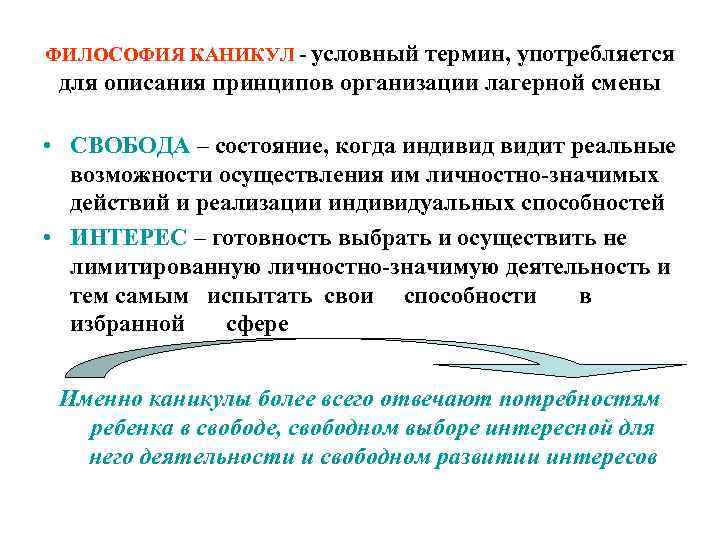 ФИЛОСОФИЯ КАНИКУЛ - условный термин, употребляется для описания принципов организации лагерной смены

• СВОБОДА – состояние, когда индивид видит реальные возможности осуществления им личностно-значимых действий и реализации индивидуальных способностей
• ИНТЕРЕС – готовность выбрать и осуществить не лимитированную личностно-значимую деятельность и тем самым испытать свои способности в избранной сфере

Именно каникулы более всего отвечают потребностям ребенка в свободе, свободном выборе интересной для него деятельности и свободном развитии интересов